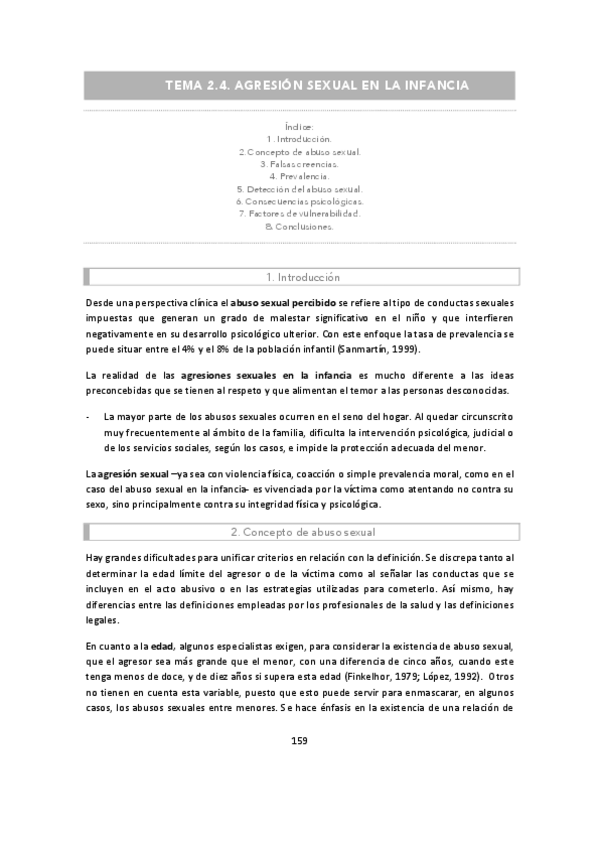 TEMA 2.4. AGRESIÓN SEXUAL EN LA INFANCIA

Índice:
1. Introducción.
2. Concepto de abuso sexual.
3. Falsas creencias.
4. Prevalencia.
5. Detección del abuso sexual.
6. Consecuencias psicológicas.
7. Factores de vulnerabilidad.
8. Conclusiones.

1. Introducción

Desde una perspectiva clínica el abuso sexual percibido se refiere al tipo de conductas sexuales impuestas que generan un grado de malestar significativo en el niño y que interfieren negativamente en su desarrollo psicológico ulterior. Con este enfoque la tasa de prevalencia se puede situar entre el 4% y el 8% de la población infantil (Sanmartín, 1999).

La realidad de las agresiones sexuales en la infancia es mucho diferente a las ideas preconcebidas que se tienen al respeto y que alimentan el temor a las personas desconocidas.

- La mayor parte de los abusos sexuales ocurren en el seno del hogar. Al quedar circunscrito muy frecuentemente al ámbito de la familia, dificulta la intervención psicológica, judicial o de los servicios sociales, según los casos, e impide la protección adecuada del menor.

La agresión sexual –ya sea con violencia física, coacción o simple prevalencia moral, como en el caso del abuso sexual en la infancia- es vivenciada por la víctima como atentando no contra su sexo, sino principalmente contra su integridad física y psicológica.

2. Concepto de abuso sexual

Hay grandes dificultades para unificar criterios en relación con la definición. Se discrepa tanto al determinar la edad límite del agresor o de la víctima como al señalar las conductas que se incluyen en el acto abusivo o en las estrategias utilizadas para cometerlo. Así mismo, hay diferencias entre las definiciones empleadas por los profesionales de la salud y las definiciones legales.

En cuanto a la edad, algunos especialistas exigen, para considerar la existencia de abuso sexual, que el agresor sea más grande que el menor, con una diferencia de cinco años, cuando este tenga menos de doce, y de diez años si supera esta edad (Finkelhor, 1979; López, 1992). Otros no tienen en cuenta esta variable, puesto que esto puede servir para enmascarar, en algunos casos, los abusos sexuales entre menores. Se hace énfasis en la existencia de una relación de

159